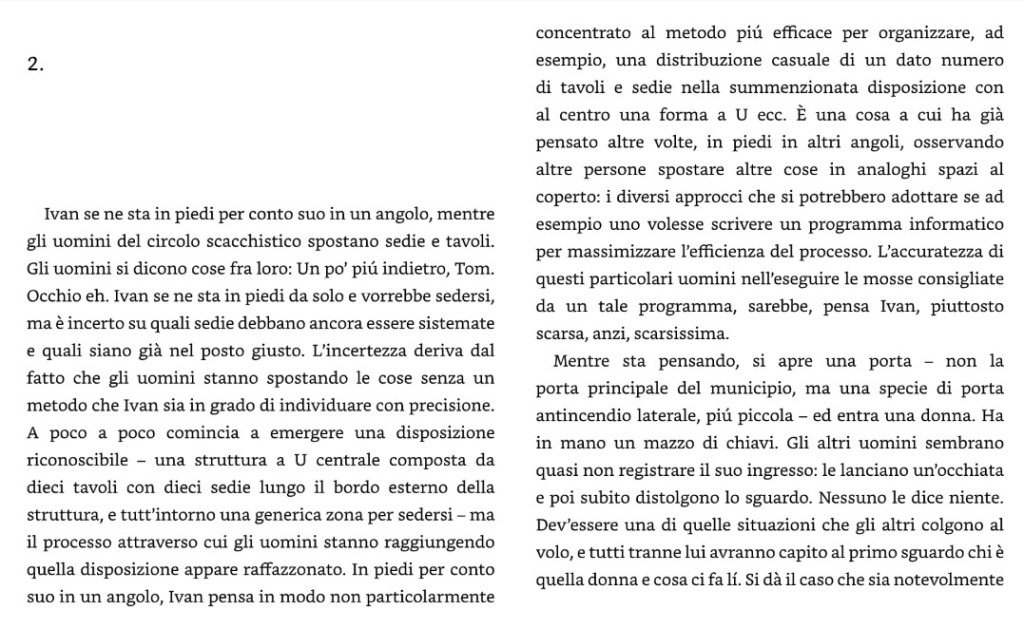 2.

Ivan se ne sta in piedi per conto suo in un angolo, mentre gli uomini del circolo scacchistico spostano sedie e tavoli. Gli uomini si dicono cose fra loro: Un po' piú indietro, Tom. Occhio eh. Ivan se ne sta in piedi da solo e vorrebbe sedersi, ma è incerto su quali sedie debbano ancora essere sistemate e quali siano già nel posto giusto. L'incertezza deriva dal fatto che gli uomini stanno spostando le cose senza un metodo che Ivan sia in grado di individuare con precisione. A poco a poco comincia a emergere una disposizione riconoscibile – una struttura a U centrale composta da dieci tavoli con dieci sedie lungo il bordo esterno della struttura, e tutt'intorno una generica zona per sedersi – ma il processo attraverso cui gli uomini stanno raggiungendo quella disposizione appare raffazzonato. In piedi per conto suo in un angolo, Ivan pensa in modo non particolarmente concentrato al metodo piú efficace per organizzare, ad esempio, una distribuzione casuale di un dato numero di tavoli e sedie nella summenzionata disposizione con al centro una forma a U ecc. È una cosa a cui ha già pensato altre volte, in piedi in altri angoli, osservando altre persone spostare altre cose in analoghi spazi al coperto: i diversi approcci che si potrebbero adottare se ad esempio uno volesse scrivere un programma informatico per massimizzare l'efficienza del processo. L'accuratezza di questi particolari uomini nell'eseguire le mosse consigliate da un tale programma, sarebbe, pensa Ivan, piuttosto scarsa, anzi, scarsissima.

Mentre sta pensando, si apre una porta – non la porta principale del municipio, ma una specie di porta antincendio laterale, piú piccola – ed entra una donna. Ha in mano un mazzo di chiavi. Gli altri uomini sembrano quasi non registrare il suo ingresso: le lanciano un'occhiata e poi subito distolgono lo sguardo. Nessuno le dice niente. Dev'essere una di quelle situazioni che gli altri colgono al volo, e tutti tranne lui avranno capito al primo sguardo chi è quella donna e cosa ci fa lí. Si dà il caso che sia notevolmente